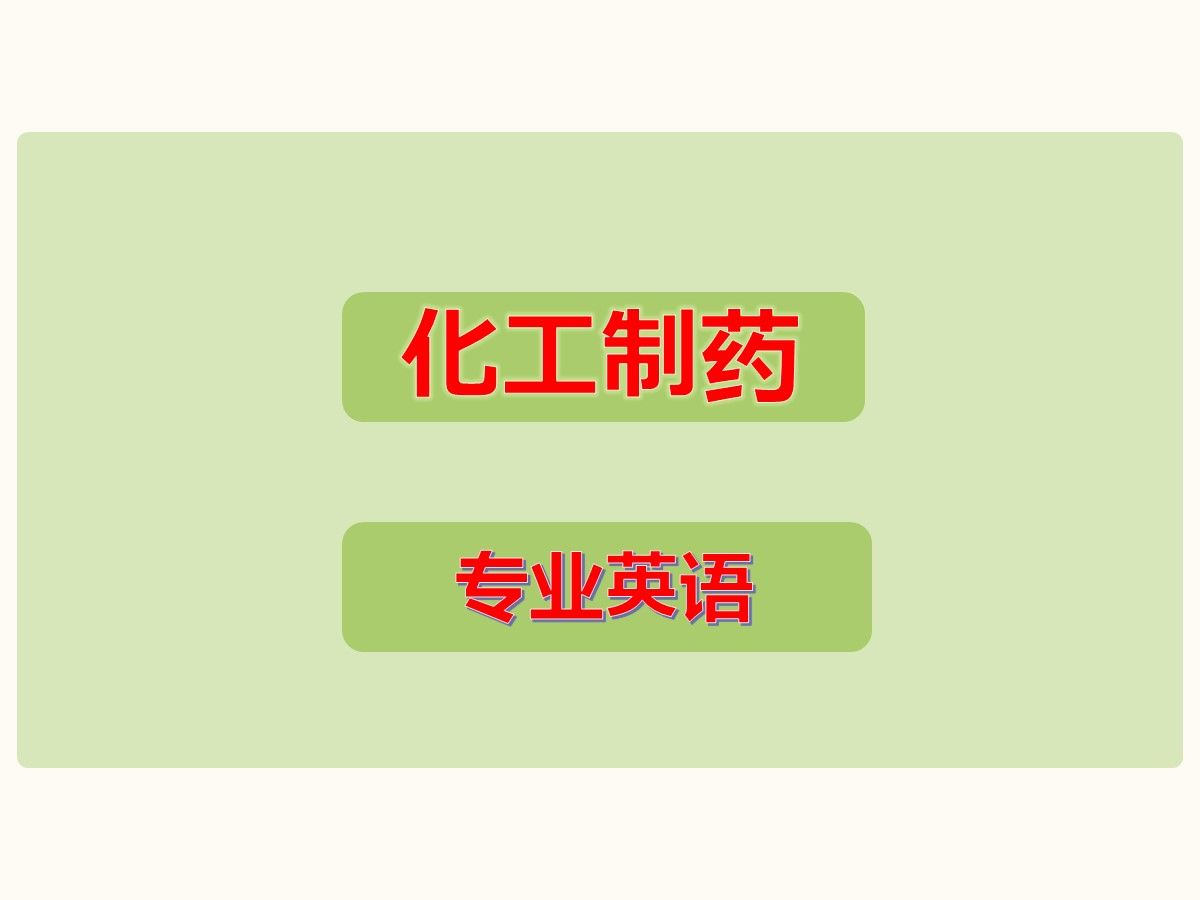 化工制药

专业英语